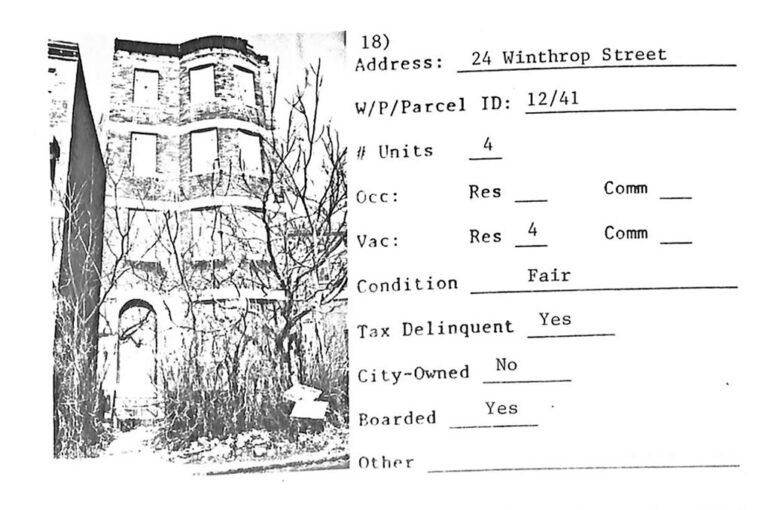 18)
Address: 24 Winthrop Street

W/P/Parcel ID: 12/41

# Units 4

Occ: Res ____ Comm ____

Vac: Res 4 Comm ____

Condition Fair

Tax Delinquent Yes

City-Owned No

Boarded Yes

Other ____